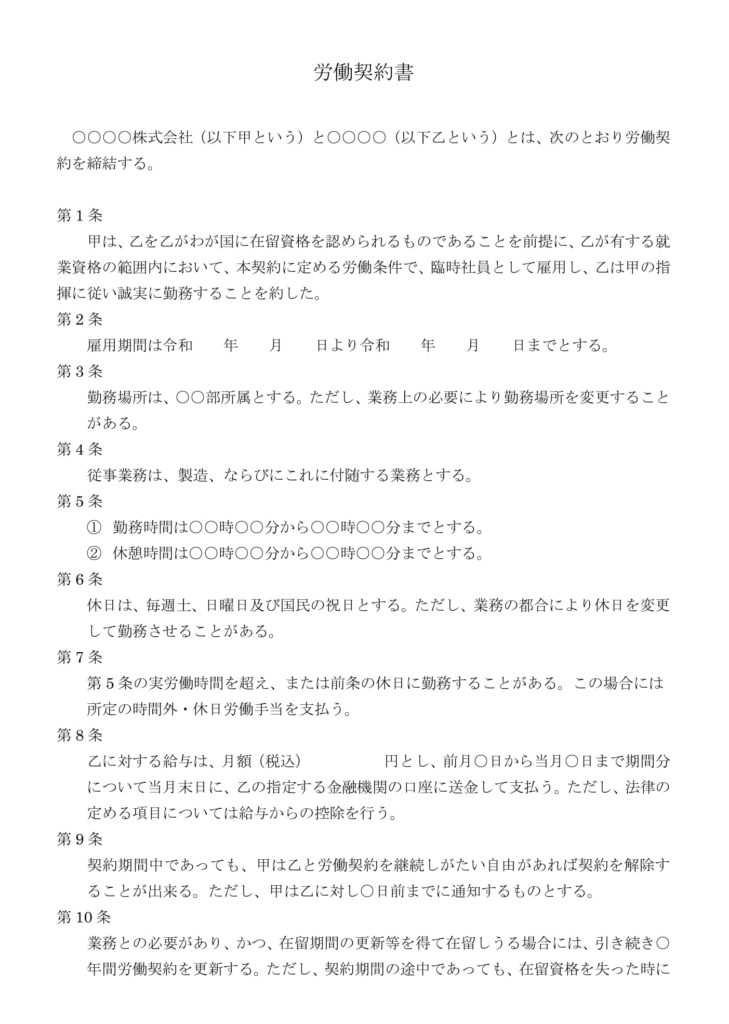 労働契約書

○○○○株式会社（以下甲という）と○○○○（以下乙という）とは、次のとおり労働契約を締結する。

第１条

甲は、乙を乙がわが国に在留資格を認められるものであることを前提に、乙が有する就業資格の範囲内において、本契約に定める労働条件で、臨時社員として雇用し、乙は甲の指揮に従い誠実に勤務することを約した。

第２条

雇用期間は令和　　年　　月　　日より令和　　年　　月　　日までとする。

第３条

勤務場所は、○○部所属とする。ただし、業務上の必要により勤務場所を変更することがある。

第４条

従事業務は、製造、ならびにこれに付随する業務とする。

第５条

① 勤務時間は○○時○○分から○○時○○分までとする。

② 休憩時間は○○時○○分から○○時○○分までとする。

第６条

休日は、毎週土、日曜日及び国民の祝日とする。ただし、業務の都合により休日を変更して勤務させることがある。

第７条

第５条の実労働時間を超え、または前条の休日に勤務することがある。この場合には所定の時間外・休日労働手当を支払う。

第８条

乙に対する給与は、月額（税込）　　　　円とし、前月○日から当月○日まで期間分について当月末日に、乙の指定する金融機関の口座に送金して支払う。ただし、法律の定める項目については給与からの控除を行う。

第９条

契約期間中であっても、甲は乙と労働契約を継続しがたい自由があれば契約を解除することが出来る。ただし、甲は乙に対し○日前までに通知するものとする。

第１０条

業務との必要があり、かつ、在留期間の更新等を得て在留しうる場合には、引き続き○年間労働契約を更新する。ただし、契約期間の途中であっても、在留資格を失った時に